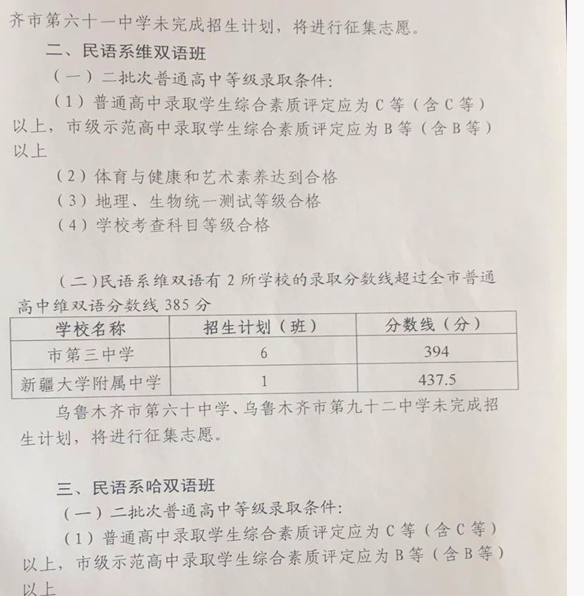 齐市第六十一中学未完成招生计划，将进行征集志愿。

二、民语系维双语班

（一）二批次普通高中等级录取条件：

（1）普通高中录取学生综合素质评定应为 C 等（含 C 等）以上，市级示范高中录取学生综合素质评定应为 B 等（含 B 等）以上

（2）体育与健康和艺术素养达到合格

（3）地理、生物统一测试等级合格

（4）学校考查科目等级合格

（二）民语系维双语有 2 所学校的录取分数线超过全市普通高中维双语分数线 385 分

| 学校名称 | 招生计划（班） | 分数线（分） |
|---|---|---|
| 市第三中学 | 6 | 394 |
| 新疆大学附属中学 | 1 | 437.5 |

乌鲁木齐市第六十中学、乌鲁木齐市第九十二中学未完成招生计划，将进行征集志愿。

三、民语系哈双语班

（一）二批次普通高中等级录取条件：

（1）普通高中录取学生综合素质评定应为 C 等（含 C 等）以上，市级示范高中录取学生综合素质评定应为 B 等（含 B 等）以上